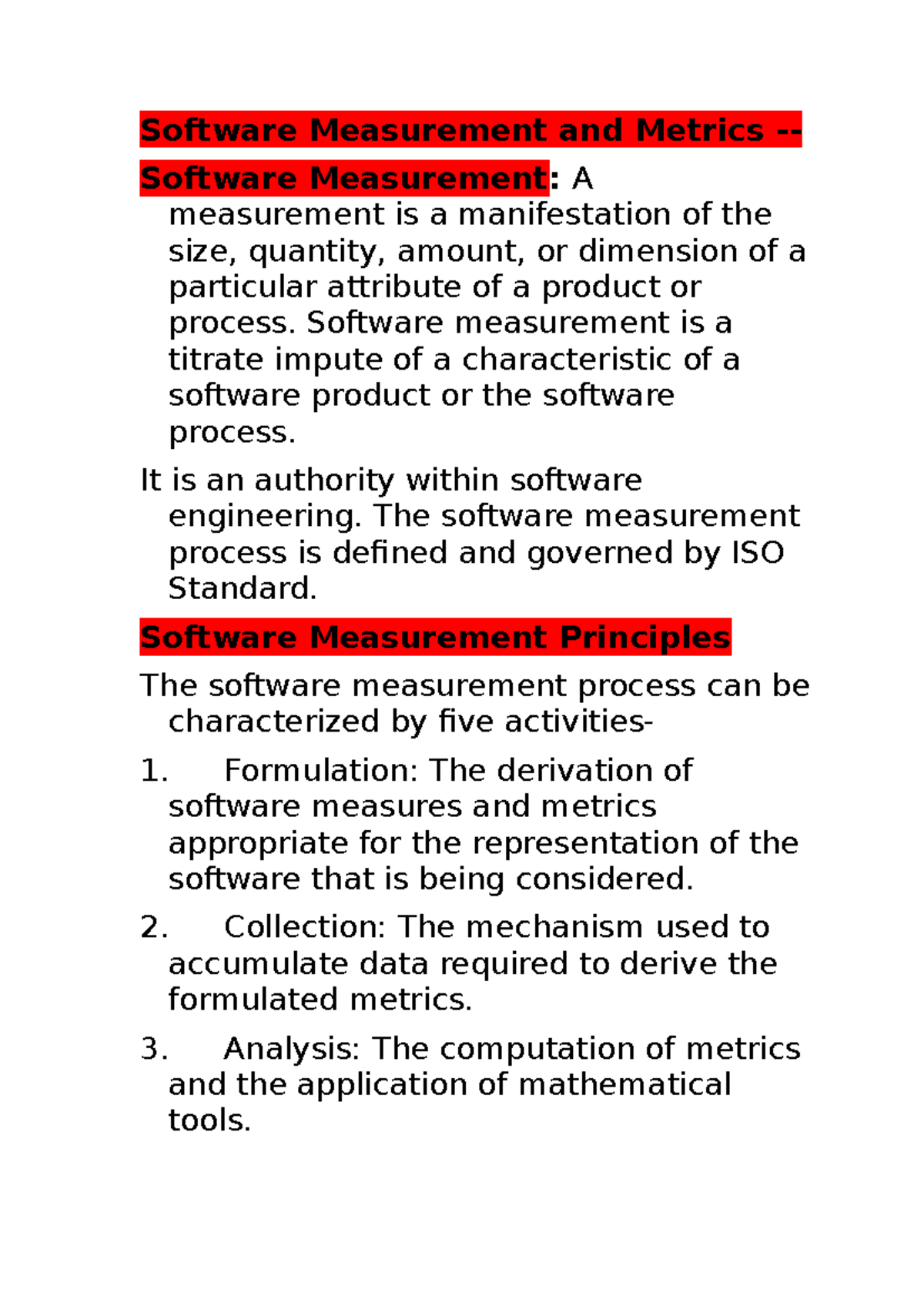 Software Measurement and Metrics --

Software Measurement: A measurement is a manifestation of the size, quantity, amount, or dimension of a particular attribute of a product or process. Software measurement is a titrate impute of a characteristic of a software product or the software process.

It is an authority within software engineering. The software measurement process is defined and governed by ISO Standard.

Software Measurement Principles

The software measurement process can be characterized by five activities-

1. Formulation: The derivation of software measures and metrics appropriate for the representation of the software that is being considered.

2. Collection: The mechanism used to accumulate data required to derive the formulated metrics.

3. Analysis: The computation of metrics and the application of mathematical tools.